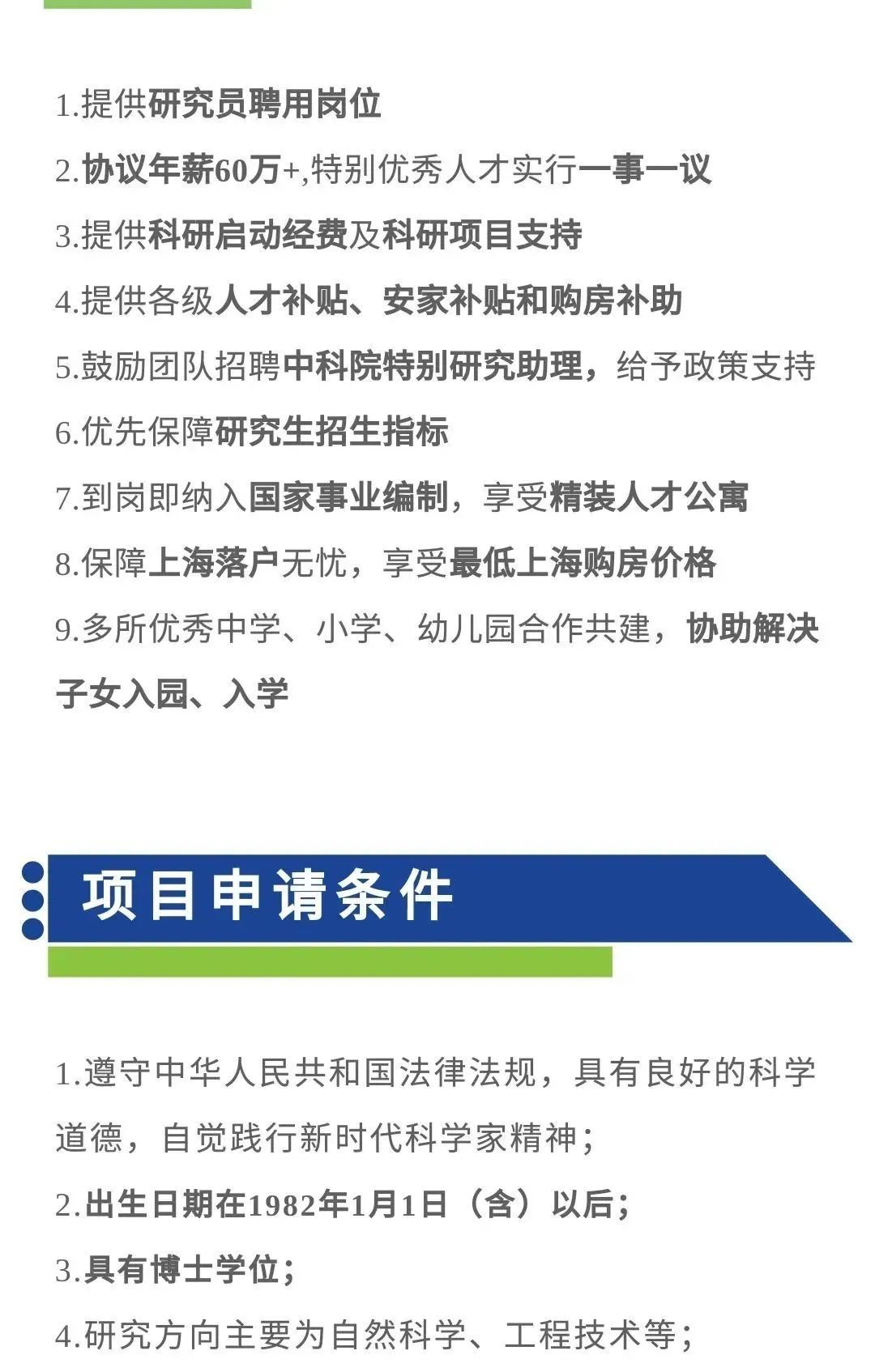 1.提供研究员聘用岗位

2.协议年薪60万+,特别优秀人才实行一事一议

3.提供科研启动经费及科研项目支持

4.提供各级人才补贴、安家补贴和购房补助

5.鼓励团队招聘中科院特别研究助理，给予政策支持

6.优先保障研究生招生指标

7.到岗即纳入国家事业编制，享受精装人才公寓

8.保障上海落户无忧，享受最低上海购房价格

9.多所优秀中学、小学、幼儿园合作共建，协助解决子女入园、入学

项目申请条件

1.遵守中华人民共和国法律法规，具有良好的科学道德，自觉践行新时代科学家精神；

2.出生日期在1982年1月1日（含）以后；

3.具有博士学位；

4.研究方向主要为自然科学、工程技术等；